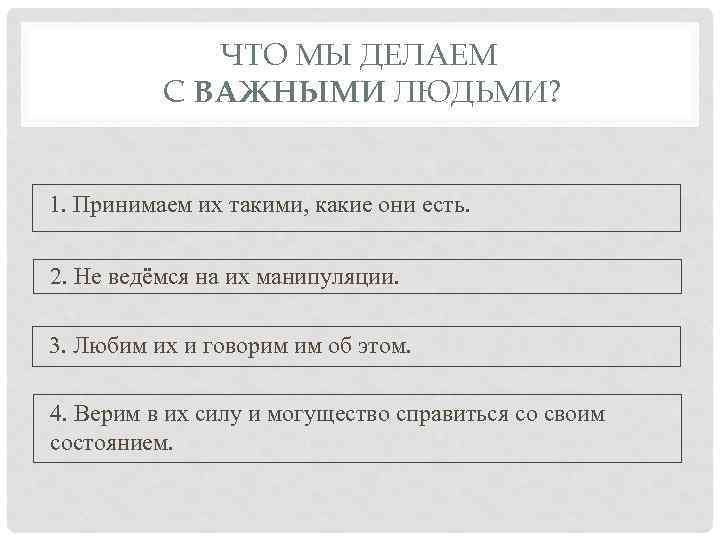 ЧТО МЫ ДЕЛАЕМ
С ВАЖНЫМИ ЛЮДЬМИ?

1. Принимаем их такими, какие они есть.

2. Не ведёмся на их манипуляции.

3. Любим их и говорим им об этом.

4. Верим в их силу и могущество справиться со своим состоянием.